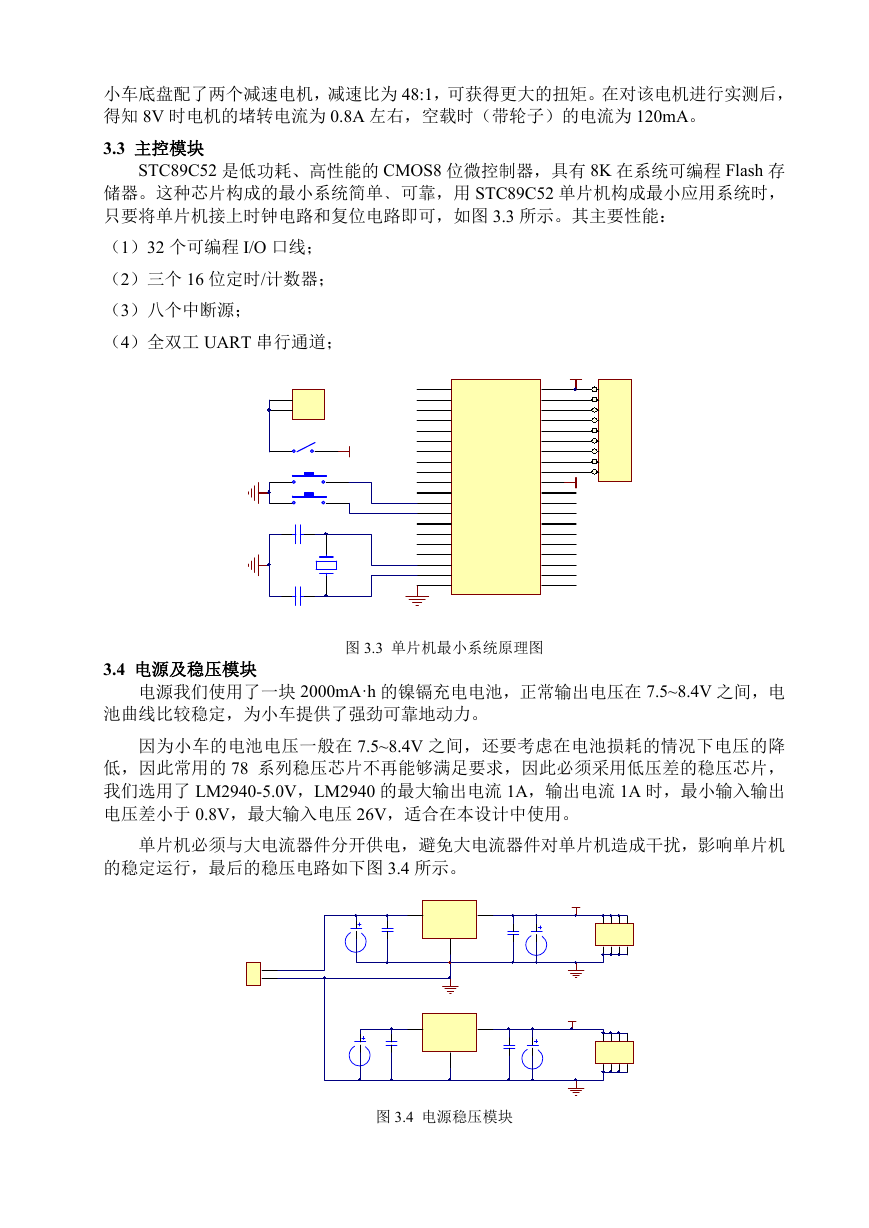 小车底盘配了两个减速电机，减速比为 48:1，可获得更大的扭矩。在对该电机进行实测后，得知 8V 时电机的堵转电流为 0.8A 左右，空载时（带轮子）的电流为 120mA。

3.3 主控模块

STC89C52 是低功耗、高性能的 CMOS8 位微控制器，具有 8K 在系统可编程 Flash 存储器。这种芯片构成的最小系统简单、可靠，用 STC89C52 单片机构成最小应用系统时，只要将单片机接上时钟电路和复位电路即可，如图 3.3 所示。其主要性能：

（1）32 个可编程 I/O 口线；

（2）三个 16 位定时/计数器；

（3）八个中断源；

（4）全双工 UART 串行通道；

图 3.3 单片机最小系统原理图

3.4 电源及稳压模块

电源我们使用了一块 2000mA·h 的镍镉充电电池，正常输出电压在 7.5~8.4V 之间，电池曲线比较稳定，为小车提供了强劲可靠地动力。

因为小车的电池电压一般在 7.5~8.4V 之间，还要考虑在电池损耗的情况下电压的降低，因此常用的 78 系列稳压芯片不再能够满足要求，因此必须采用低压差的稳压芯片，我们选用了 LM2940-5.0V，LM2940 的最大输出电流 1A，输出电流 1A 时，最小输入输出电压差小于 0.8V，最大输入电压 26V，适合在本设计中使用。

单片机必须与大电流器件分开供电，避免大电流器件对单片机造成干扰，影响单片机的稳定运行，最后的稳压电路如下图 3.4 所示。

图 3.4 电源稳压模块